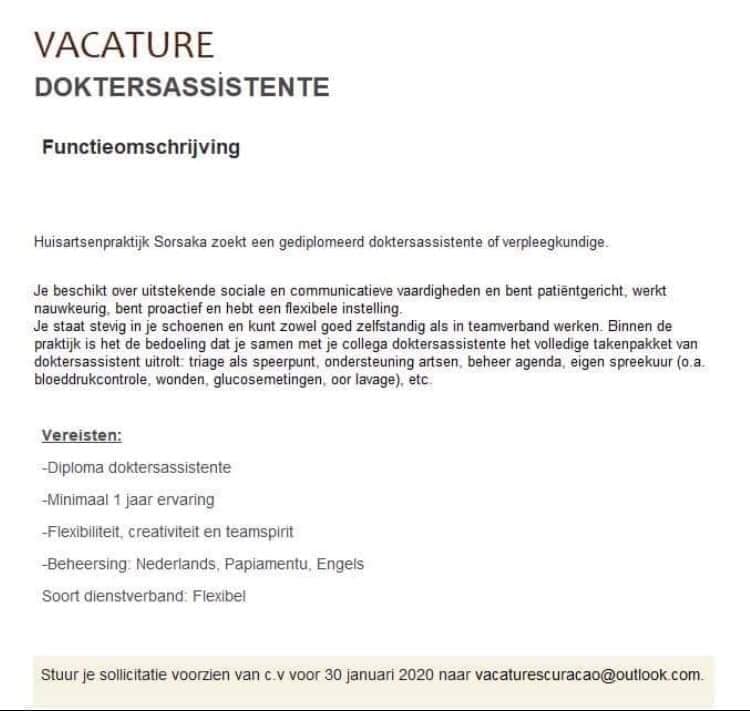 VACATURE
DOKTERSASSİSTENTE

Functieomschrijving

Huisartsenpraktijk Sorsaka zoekt een gediplomeerd doktersassistente of verpleegkundige.

Je beschikt over uitstekende sociale en communicatieve vaardigheden en bent patiëntgericht, werkt nauwkeurig, bent proactief en hebt een flexibele instelling.
Je staat stevig in je schoenen en kunt zowel goed zelfstandig als in teamverband werken. Binnen de praktijk is het de bedoeling dat je samen met je collega doktersassistente het volledige takenpakket van doktersassistent uitrolt: triage als speerpunt, ondersteuning artsen, beheer agenda, eigen spreekuur (o.a. bloeddrukcontrole, wonden, glucosemetingen, oor lavage), etc.

Vereisten:

-Diploma doktersassistente

-Minimaal 1 jaar ervaring

-Flexibiliteit, creativiteit en teamspirit

-Beheersing: Nederlands, Papiamentu, Engels

Soort dienstverband: Flexibel

Stuur je sollicitatie voorzien van c.v voor 30 januari 2020 naar vacaturescuracao@outlook.com.